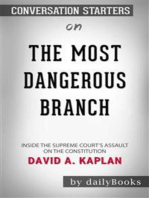 CONVERSATION STARTERS

on

THE MOST DANGEROUS BRANCH

INSIDE THE SUPREME COURT'S ASSAULT ON THE CONSTITUTION

DAVID A. KAPLAN

by dailyBooks